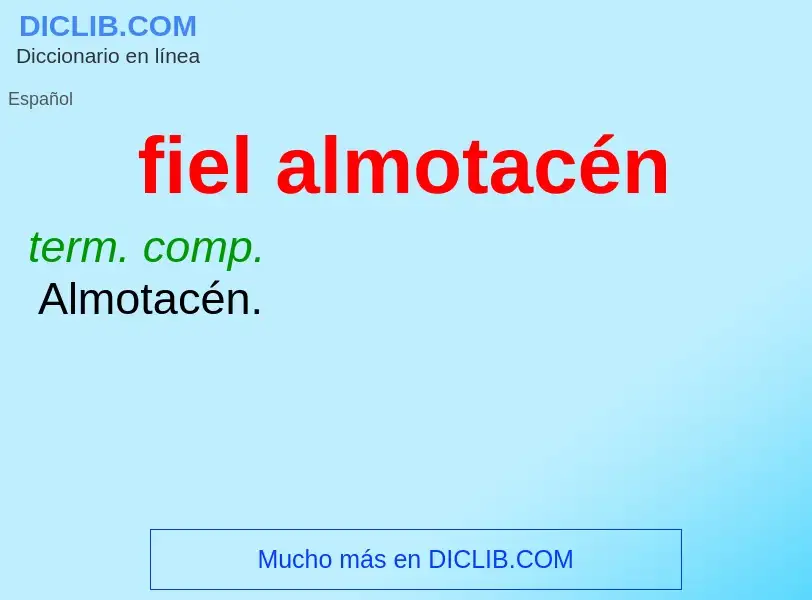 DICLIB.COM
Diccionario en línea

Español

fiel almotacén

term. comp.
Almotacén.

Mucho más en DICLIB.COM